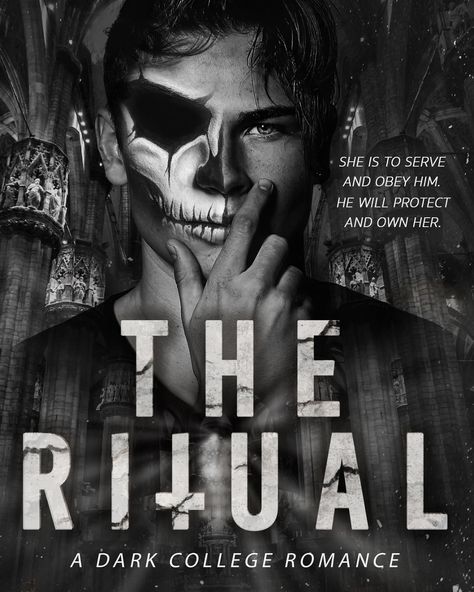 SHE IS TO SERVE AND OBEY HIM. HE WILL PROTECT AND OWN HER.

THE RITUAL

A DARK COLLEGE ROMANCE